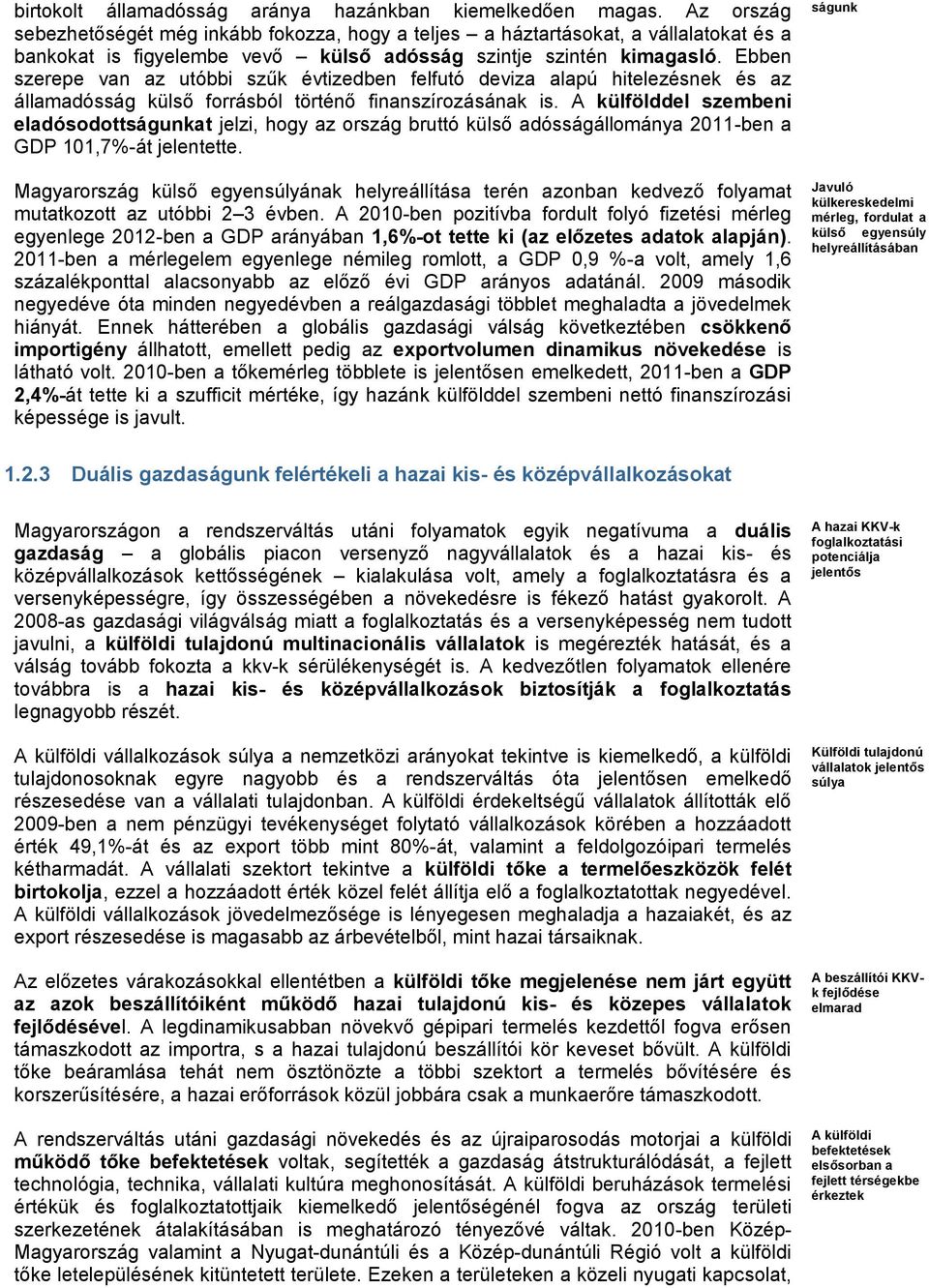 birtokolt államadósság aránya hazánkban kiemelkedően magas. Az ország sebezhetőségét még inkább fokozza, hogy a teljes – a háztartásokat, a vállalatokat és a bankokat is figyelembe vevő – külső adósság szintje szintén kimagasló. Ebben szerepe van az utóbbi szűk évtizedben felfutó deviza alapú hitelezésnek és az államadósság külső forrásból történő finanszírozásának is. A külfölddel szembeni eladósodottságunkat jelzi, hogy az ország bruttó külső adósságállománya 2011-ben a GDP 101,7%-át jelentette.

ságunk

Magyarország külső egyensúlyának helyreállítása terén azonban kedvező folyamat mutatkozott az utóbbi 2–3 évben. A 2010-ben pozitívba fordult folyó fizetési mérleg egyenlege 2012-ben a GDP arányában 1,6%-ot tette ki (az előzetes adatok alapján). 2011-ben a mérlegelem egyenlege némileg romlott, a GDP 0,9 %-a volt, amely 1,6 százalékponttal alacsonyabb az előző évi GDP arányos adatánál. 2009 második negyedéve óta minden negyedévben a reálgazdasági többlet meghaladta a jövedelmek hiányát. Ennek hátterében a globális gazdasági válság következtében csökkenő importigény állhatott, emellett pedig az exportvolumen dinamikus növekedése is látható volt. 2010-ben a tőkemérleg többlete is jelentősen emelkedett, 2011-ben a GDP 2,4%-át tette ki a szufficit mértéke, így hazánk külfölddel szembeni nettó finanszírozási képessége is javult.

Javuló külkereskedelmi mérleg, fordulat a külső egyensúly helyreállításában

1.2.3 Duális gazdaságunk felértékeli a hazai kis- és középvállalkozásokat

Magyarországon a rendszerváltás utáni folyamatok egyik negatívuma a duális gazdaság – a globális piacon versenyző nagyvállalatok és a hazai kis- és középvállalkozások kettősségének – kialakulása volt, amely a foglalkoztatásra és a versenyképességre, így összességében a növekedésre is fékező hatást gyakorolt. A 2008-as gazdasági világválság miatt a foglalkoztatás és a versenyképesség nem tudott javulni, a külföldi tulajdonú multinacionális vállalatok is megérezték hatását, és a válság tovább fokozta a kkv-k sérülékenységét is. A kedvezőtlen folyamatok ellenére továbbra is a hazai kis- és középvállalkozások biztosítják a foglalkoztatás legnagyobb részét.

A hazai KKV-k foglalkoztatási potenciálja jelentős

A külföldi vállalkozások súlya a nemzetközi arányokat tekintve is kiemelkedő, a külföldi tulajdonosoknak egyre nagyobb és a rendszerváltás óta jelentősen emelkedő részesedése van a vállalati tulajdonban. A külföldi érdekeltségű vállalatok állították elő 2009-ben a nem pénzügyi tevékenységet folytató vállalkozások körében a hozzáadott érték 49,1%-át és az export több mint 80%-át, valamint a feldolgozóipari termelés kétharmadát. A vállalati szektort tekintve a külföldi tőke a termelőeszközök felét birtokolja, ezzel a hozzáadott érték közel felét állítja elő a foglalkoztatottak negyedével. A külföldi vállalkozások jövedelmezősége is lényegesen meghaladja a hazaiakét, és az export részesedése is magasabb az árbevételből, mint hazai társaiknak.

Külföldi tulajdonú vállalatok jelentős súlya

Az előzetes várakozásokkal ellentétben a külföldi tőke megjelenése nem járt együtt az azok beszállítóiként működő hazai tulajdonú kis- és közepes vállalatok fejlődésével. A legdinamikusabban növekvő gépipari termelés kezdettől fogva erősen támaszkodott az importra, s a hazai tulajdonú beszállítói kör keveset bővült. A külföldi tőke beáramlása tehát nem ösztönözte a többi szektort a termelés bővítésére és korszerűsítésére, a hazai erőforrások közül jobbára csak a munkaerőre támaszkodott.

A beszállítói KKV-k fejlődése elmarad

A rendszerváltás utáni gazdasági növekedés és az újraiparosodás motorjai a külföldi működő tőke befektetések voltak, segítették a gazdaság átstrukturálódását, a fejlett technológia, technika, vállalati kultúra meghonosítását. A külföldi beruházások termelési értékük és foglalkoztatottjaik kiemelkedő jelentőségénél fogva az ország területi szerkezetének átalakításában is meghatározó tényezővé váltak. 2010-ben Közép-Magyarország valamint a Nyugat-dunántúli és a Közép-dunántúli Régió volt a külföldi tőke letelepülésének kitüntetett területe. Ezeken a területeken a közeli nyugati kapcsolat,

A külföldi befektetések elsősorban a fejlett térségekbe érkeztek